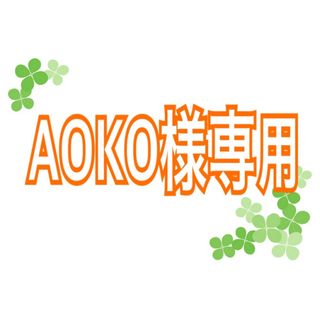 AOKO様専用